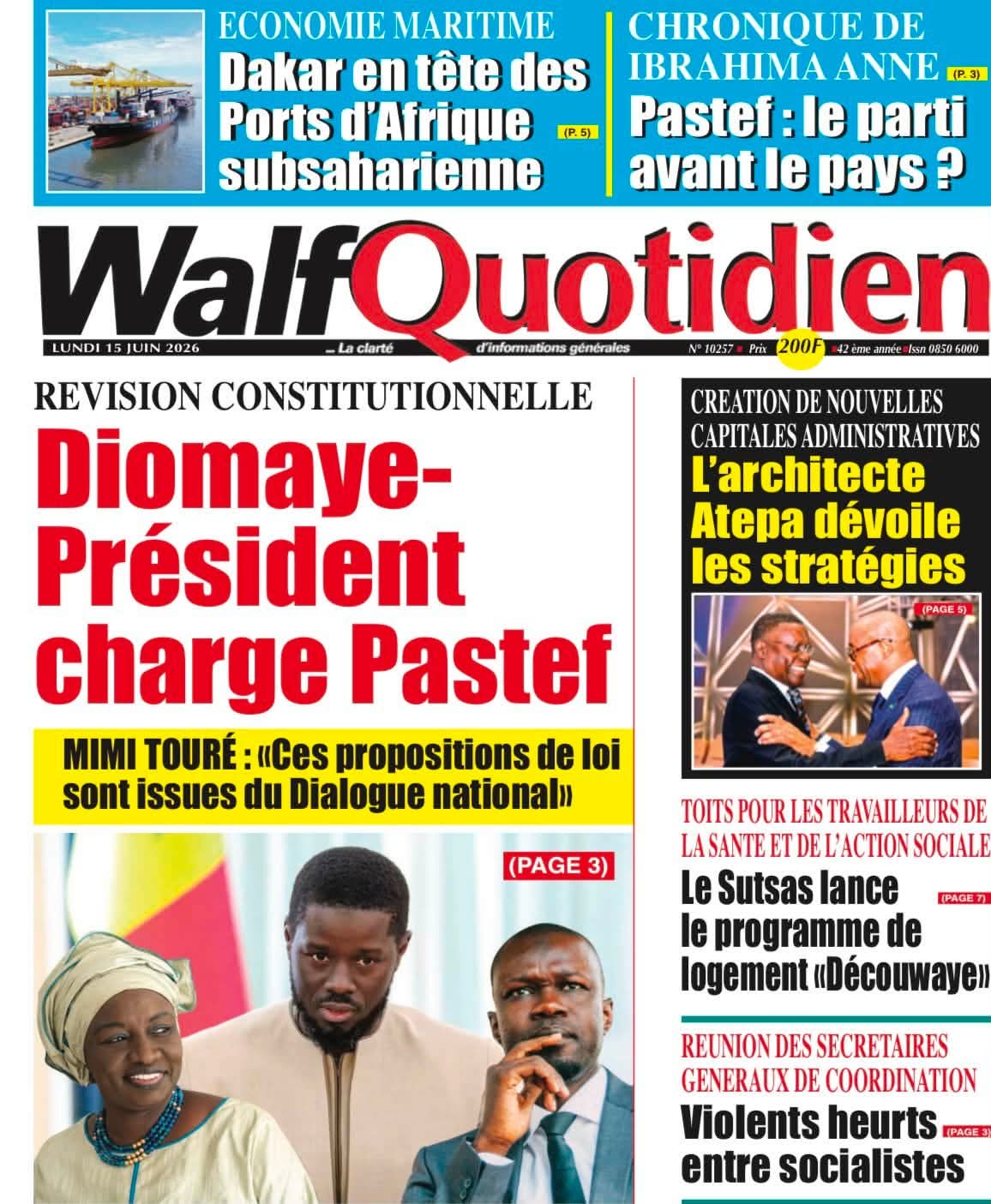 ECONOMIE MARITIME
Dakar en tête des Ports d'Afrique subsaharienne
(P. 5)

CHRONIQUE DE IBRAHIMA ANNE
(P. 3)
Pastef : le parti avant le pays ?

WalfQuotidien

LUNDI 15 JUIN 2026 ... La clarté d'informations générales N° 10257 Prix 200F 42 ème année Issn 0850 6000

REVISION CONSTITUTIONNELLE
Diomaye-Président charge Pastef

MIMI TOURÉ : «Ces propositions de loi sont issues du Dialogue national»

(PAGE 3)

CREATION DE NOUVELLES CAPITALES ADMINISTRATIVES
L'architecte Atepa dévoile les stratégies
(PAGE 5)

TOITS POUR LES TRAVAILLEURS DE LA SANTE ET DE L'ACTION SOCIALE
Le Sutsas lance le programme de logement «Découwaye»
(PAGE 7)

REUNION DES SECRETAIRES GENERAUX DE COORDINATION
Violents heurts entre socialistes
(PAGE 3)